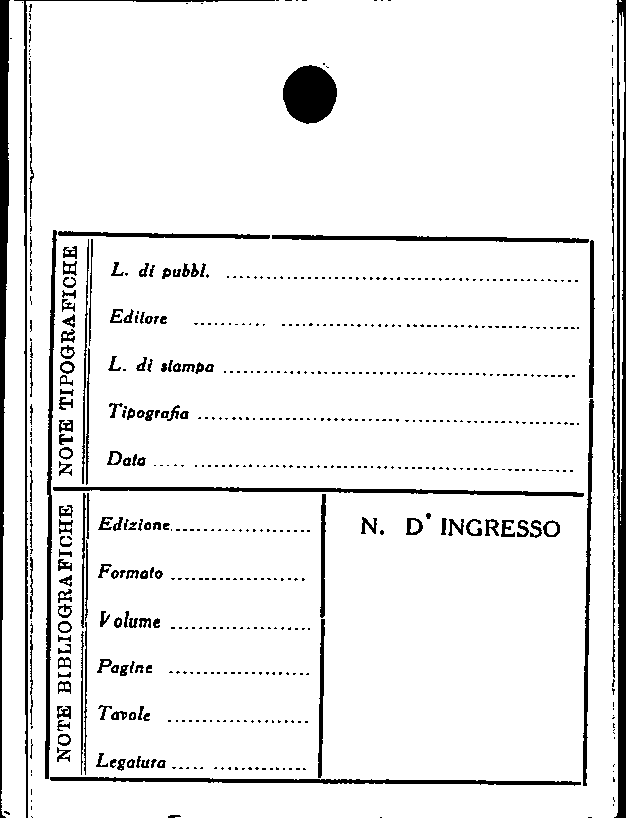 NOTE TIPOGRAFICHE

L. di pubbl. ____

Editore ____

L. di stampa ____

Tipografia ____

Data ____

NOTE BIBLIOGRAFICHE

Edizione ____

Formato ____

Volume ____

Pagine ____

Tavole ____

Legatura ____

N. D' INGRESSO